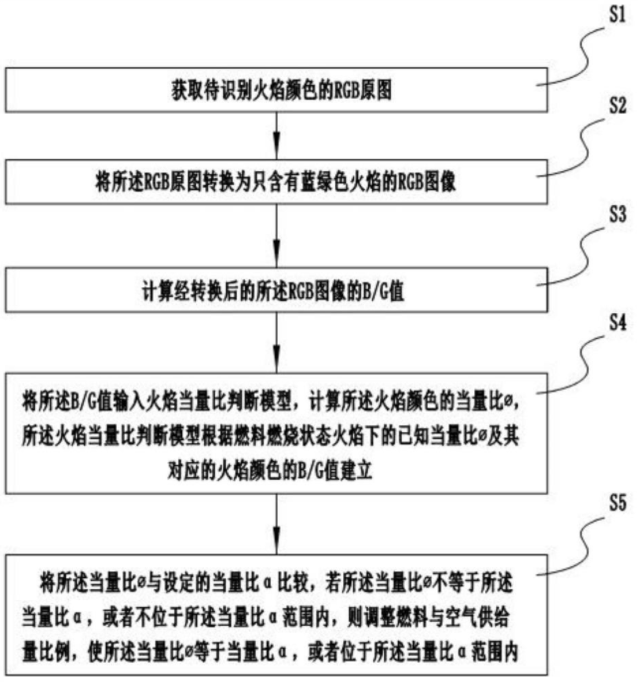 S1

获取待识别火焰颜色的RGB原图

S2

将所述RGB原图转换为只含有蓝绿色火焰的RGB图像

S3

计算经转换后的所述RGB图像的B/G值

S4

将所述B/G值输入火焰当量比判断模型，计算所述火焰颜色的当量比ø，所述火焰当量比判断模型根据燃料燃烧状态火焰下的已知当量比ø及其对应的火焰颜色的B/G值建立

S5

将所述当量比ø与设定的当量比α比较，若所述当量比ø不等于所述当量比α，或者不位于所述当量比α范围内，则调整燃料与空气供给量比例，使所述当量比ø等于当量比α，或者位于所述当量比α范围内